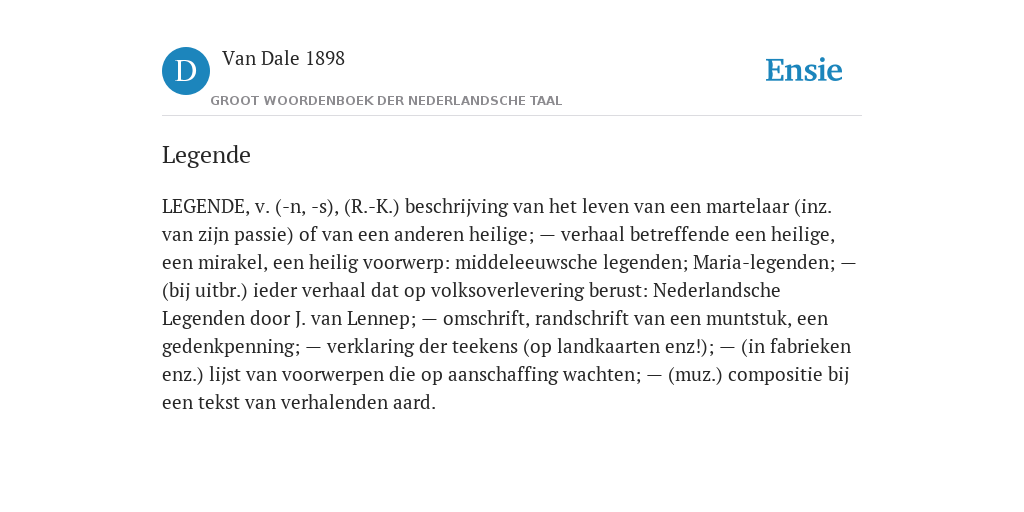 D

Van Dale 1898

GROOT WOORDENBOEK DER NEDERLANDSCHE TAAL

Ensie

Legende

LEGENDE, v. (-n, -s), (R.-K.) beschrijving van het leven van een martelaar (inz. van zijn passie) of van een anderen heilige; — verhaal betreffende een heilige, een mirakel, een heilig voorwerp: middeleeuwsche legenden; Maria-legenden; — (bij uitbr.) ieder verhaal dat op volksoverlevering berust: Nederlandsche Legenden door J. van Lennep; — omschrift, randschrift van een muntstuk, een gedenkpenning; — verklaring der teekens (op landkaarten enz!); — (in fabrieken enz.) lijst van voorwerpen die op aanschaffing wachten; — (muz.) compositie bij een tekst van verhalenden aard.